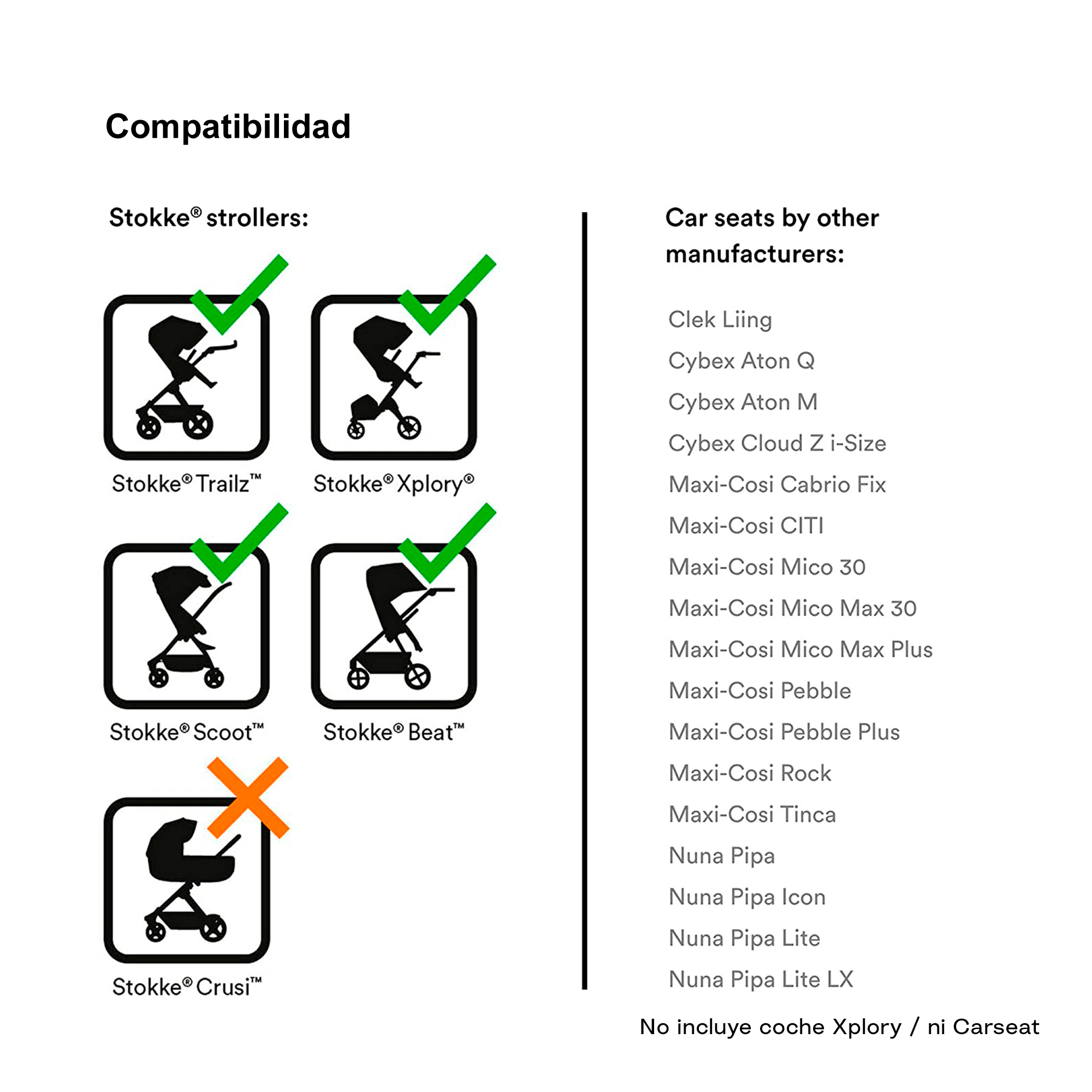 Compatibilidad

Stokke® strollers:

Stokke® Trailz™

Stokke® Xplory®

Stokke® Scoot™

Stokke® Beat™

Stokke® Crusi™

Car seats by other manufacturers:

Clek Liing
Cybex Aton Q
Cybex Aton M
Cybex Cloud Z i-Size
Maxi-Cosi Cabrio Fix
Maxi-Cosi CITI
Maxi-Cosi Mico 30
Maxi-Cosi Mico Max 30
Maxi-Cosi Mico Max Plus
Maxi-Cosi Pebble
Maxi-Cosi Pebble Plus
Maxi-Cosi Rock
Maxi-Cosi Tinca
Nuna Pipa
Nuna Pipa Icon
Nuna Pipa Lite
Nuna Pipa Lite LX

No incluye coche Xplory / ni Carseat